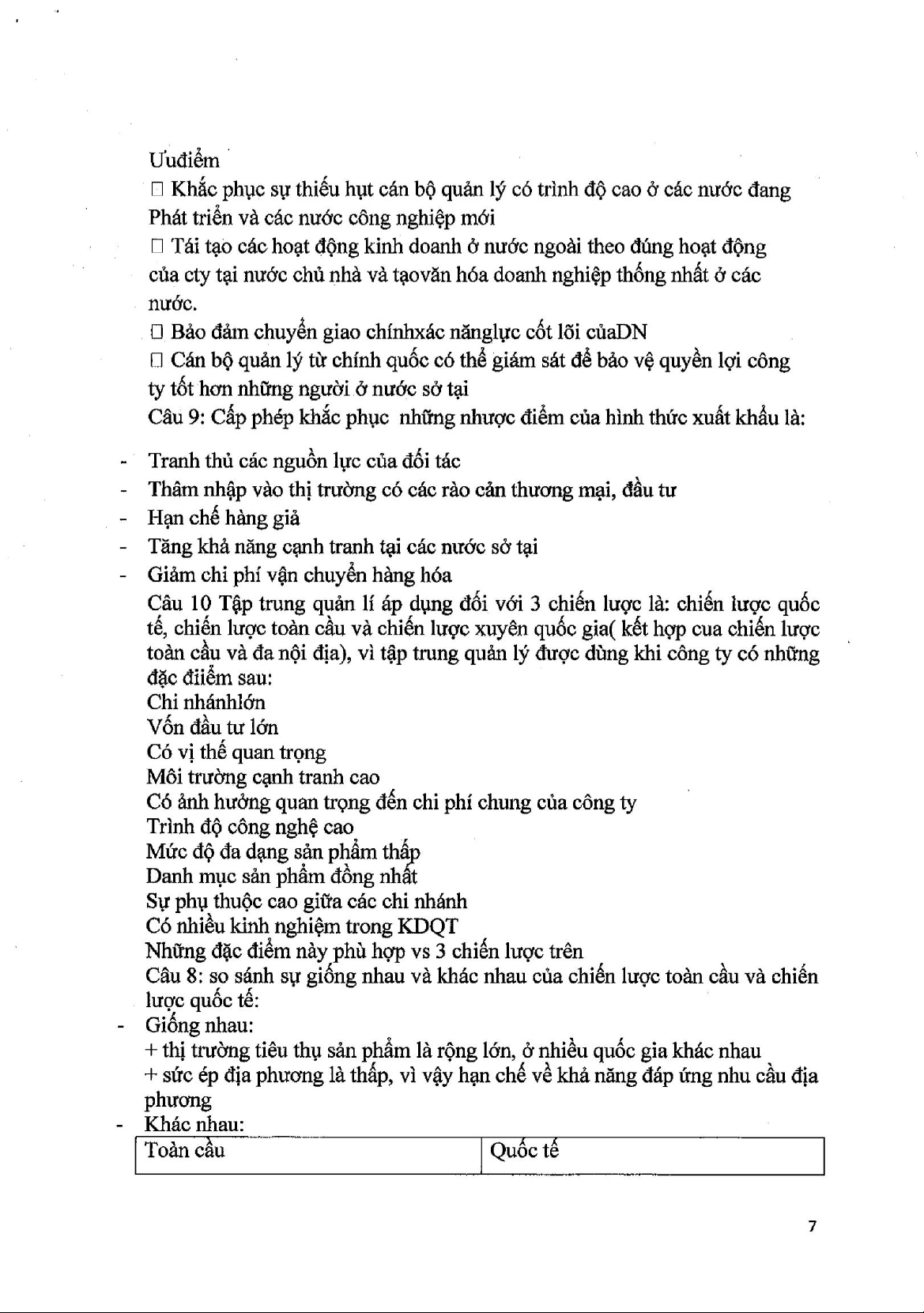 Ưuđiểm
□ Khắc phục sự thiếu hụt cán bộ quản lý có trình độ cao ở các nước đang Phát triển và các nước công nghiệp mới
□ Tái tạo các hoạt động kinh doanh ở nước ngoài theo đúng hoạt động của cty tại nước chủ nhà và tạovăn hóa doanh nghiệp thống nhất ở các nước.
□ Bảo đảm chuyển giao chínhxác nănglực cốt lõi củaDN
□ Cán bộ quản lý từ chính quốc có thể giám sát để bảo vệ quyền lợi công ty tốt hơn những người ở nước sở tại
Câu 9: Cấp phép khắc phục những nhược điểm của hình thức xuất khẩu là:

- Tranh thủ các nguồn lực của đối tác
- Thâm nhập vào thị trường có các rào cản thương mại, đầu tư
- Hạn chế hàng giả
- Tăng khả năng cạnh tranh tại các nước sở tại
- Giảm chi phí vận chuyển hàng hóa

Câu 10 Tập trung quản lí áp dụng đối với 3 chiến lược là: chiến lược quốc tế, chiến lược toàn cầu và chiến lược xuyên quốc gia( kết hợp cua chiến lược toàn cầu và đa nội địa), vì tập trung quản lý được dùng khi công ty có những đặc điiểm sau:
Chi nhánhlớn
Vốn đầu tư lớn
Có vị thế quan trọng
Môi trường cạnh tranh cao
Có ảnh hưởng quan trọng đến chi phí chung của công ty
Trình độ công nghệ cao
Mức độ đa dạng sản phẩm thấp
Danh mục sản phẩm đồng nhất
Sự phụ thuộc cao giữa các chi nhánh
Có nhiều kinh nghiệm trong KDQT
Những đặc điểm này phù hợp vs 3 chiến lược trên
Câu 8: so sánh sự giống nhau và khác nhau của chiến lược toàn cầu và chiến lược quốc tế:
- Giống nhau:
+ thị trường tiêu thụ sản phẩm là rộng lớn, ở nhiều quốc gia khác nhau
+ sức ép địa phương là thấp, vì vậy hạn chế về khả năng đáp ứng nhu cầu địa phương
- Khác nhau:

| Toàn cầu | Quốc tế |
|---|---|

7